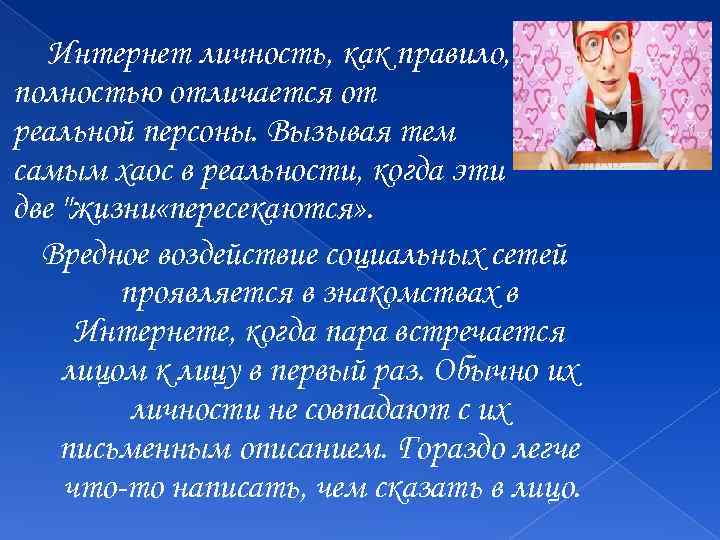 Интернет личность, как правило, полностью отличается от реальной персоны. Вызывая тем самым хаос в реальности, когда эти две "жизни«пересекаются».

Вредное воздействие социальных сетей проявляется в знакомствах в Интернете, когда пара встречается лицом к лицу в первый раз. Обычно их личности не совпадают с их письменным описанием. Гораздо легче что-то написать, чем сказать в лицо.